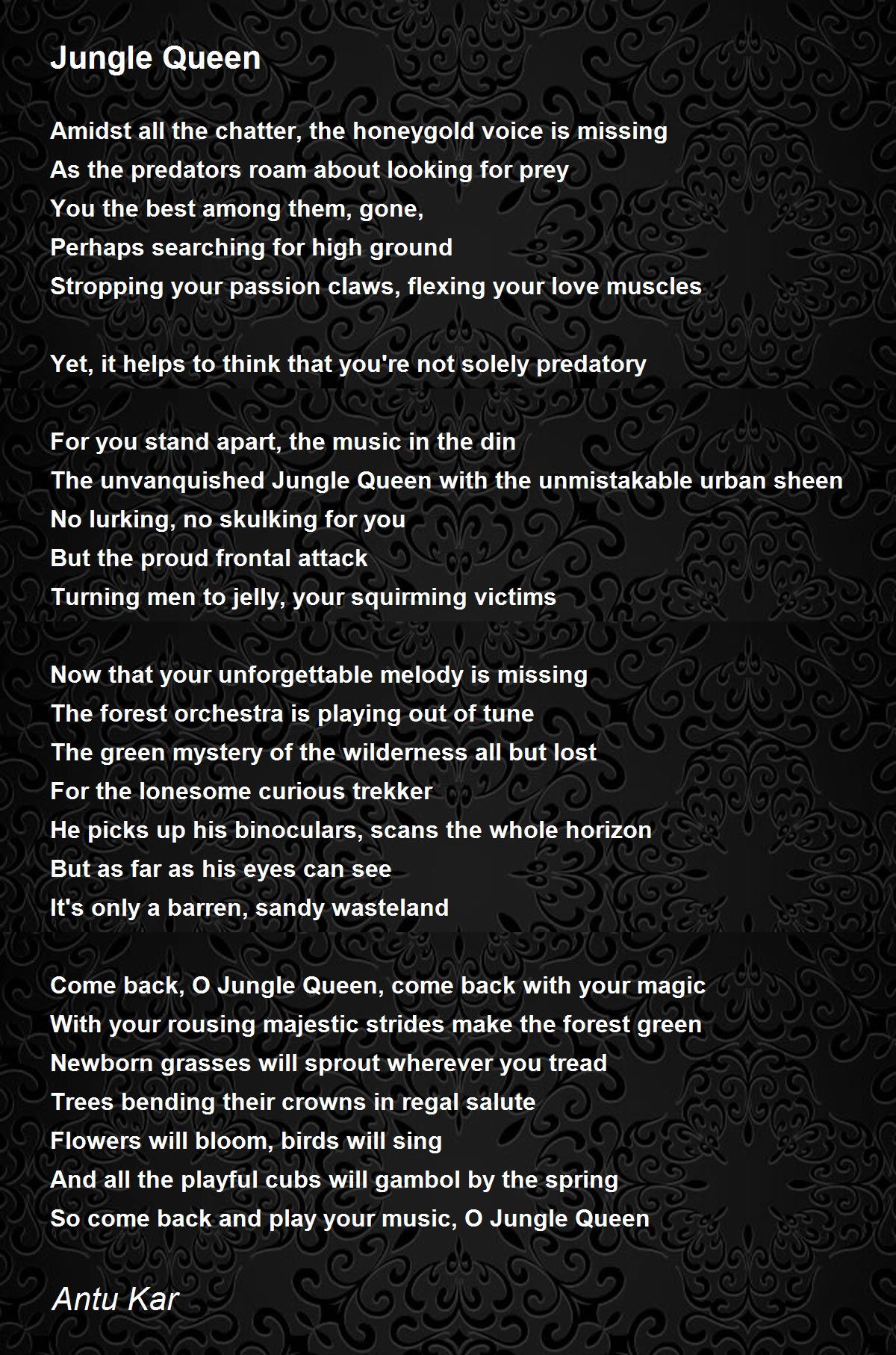 Jungle Queen

Amidst all the chatter, the honeygold voice is missing
As the predators roam about looking for prey
You the best among them, gone,
Perhaps searching for high ground
Stropping your passion claws, flexing your love muscles

Yet, it helps to think that you're not solely predatory

For you stand apart, the music in the din
The unvanquished Jungle Queen with the unmistakable urban sheen
No lurking, no skulking for you
But the proud frontal attack
Turning men to jelly, your squirming victims

Now that your unforgettable melody is missing
The forest orchestra is playing out of tune
The green mystery of the wilderness all but lost
For the lonesome curious trekker
He picks up his binoculars, scans the whole horizon
But as far as his eyes can see
It's only a barren, sandy wasteland

Come back, O Jungle Queen, come back with your magic
With your rousing majestic strides make the forest green
Newborn grasses will sprout wherever you tread
Trees bending their crowns in regal salute
Flowers will bloom, birds will sing
And all the playful cubs will gambol by the spring
So come back and play your music, O Jungle Queen

Antu Kar